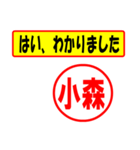 はい、わかりました

小森